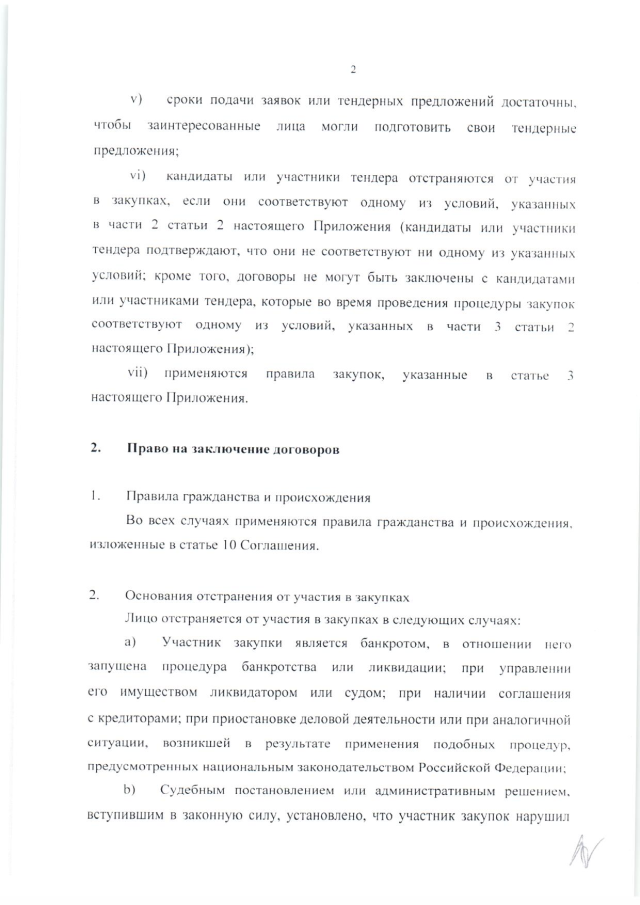 2

v) сроки подачи заявок или тендерных предложений достаточны, чтобы заинтересованные лица могли подготовить свои тендерные предложения;

vi) кандидаты или участники тендера отстраняются от участия в закупках, если они соответствуют одному из условий, указанных в части 2 статьи 2 настоящего Приложения (кандидаты или участники тендера подтверждают, что они не соответствуют ни одному из указанных условий; кроме того, договоры не могут быть заключены с кандидатами или участниками тендера, которые во время проведения процедуры закупок соответствуют одному из условий, указанных в части 3 статьи 2 настоящего Приложения);

vii) применяются правила закупок, указанные в статье 3 настоящего Приложения.

2. Право на заключение договоров

1. Правила гражданства и происхождения

Во всех случаях применяются правила гражданства и происхождения, изложенные в статье 10 Соглашения.

2. Основания отстранения от участия в закупках

Лицо отстраняется от участия в закупках в следующих случаях:

a) Участник закупки является банкротом, в отношении него запущена процедура банкротства или ликвидации; при управлении его имуществом ликвидатором или судом; при наличии соглашения с кредиторами; при приостановке деловой деятельности или при аналогичной ситуации, возникшей в результате применения подобных процедур, предусмотренных национальным законодательством Российской Федерации;

b) Судебным постановлением или административным решением, вступившим в законную силу, установлено, что участник закупок нарушил